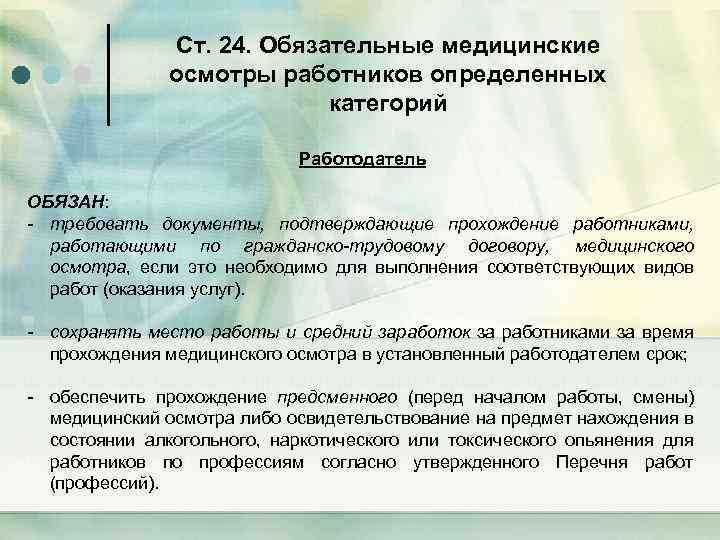 Ст. 24. Обязательные медицинские осмотры работников определенных категорий

Работодатель

ОБЯЗАН:
- требовать документы, подтверждающие прохождение работниками, работающими по гражданско-трудовому договору, медицинского осмотра, если это необходимо для выполнения соответствующих видов работ (оказания услуг).

- сохранять место работы и средний заработок за работниками за время прохождения медицинского осмотра в установленный работодателем срок;

- обеспечить прохождение предсменного (перед началом работы, смены) медицинский осмотра либо освидетельствование на предмет нахождения в состоянии алкогольного, наркотического или токсического опьянения для работников по профессиям согласно утвержденного Перечня работ (профессий).